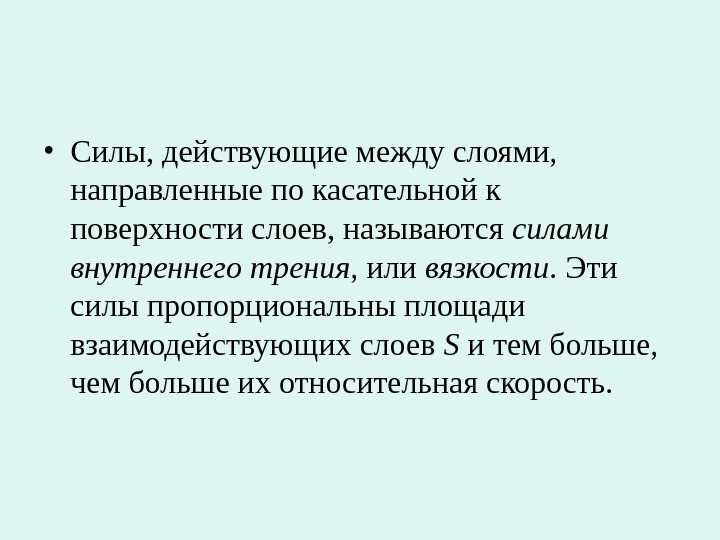 • Силы, действующие между слоями, направленные по касательной к поверхности слоев, называются силами внутреннего трения, или вязкости. Эти силы пропорциональны площади взаимодействующих слоев S и тем больше, чем больше их относительная скорость.